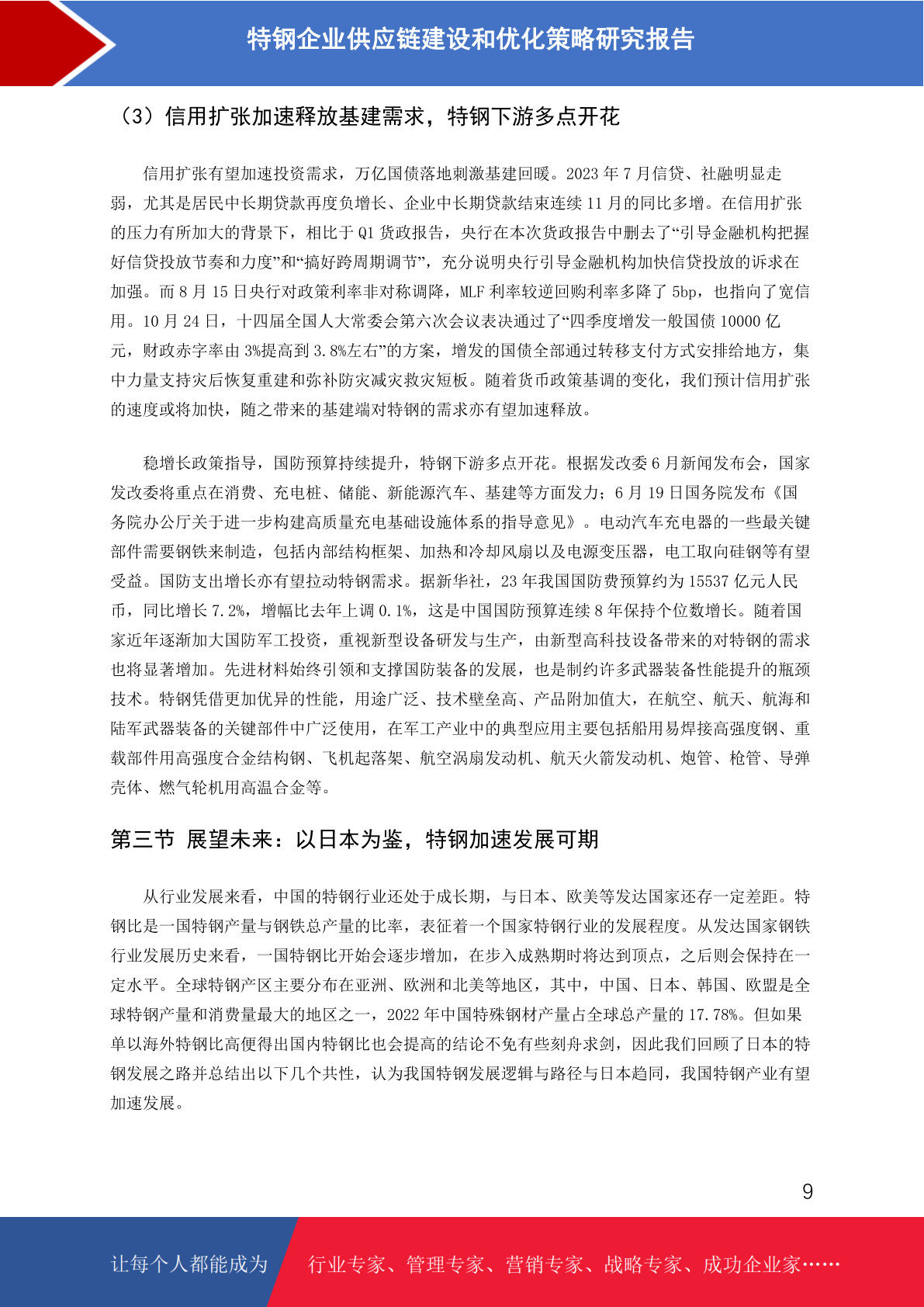 特钢企业供应链建设和优化策略研究报告

（3）信用扩张加速释放基建需求，特钢下游多点开花

信用扩张有望加速投资需求，万亿国债落地刺激基建回暖。2023 年 7 月信贷、社融明显走弱，尤其是居民中长期贷款再度负增长、企业中长期贷款结束连续 11 月的同比多增。在信用扩张的压力有所加大的背景下，相比于 Q1 货政报告，央行在本次货政报告中删去了“引导金融机构把握好信贷投放节奏和力度”和“搞好跨周期调节”，充分说明央行引导金融机构加快信贷投放的诉求在加强。而 8 月 15 日央行对政策利率非对称调降，MLF 利率较逆回购利率多降了 5bp，也指向了宽信用。10 月 24 日，十四届全国人大常委会第六次会议表决通过了“四季度增发一般国债 10000 亿元，财政赤字率由 3%提高到 3.8%左右”的方案，增发的国债全部通过转移支付方式安排给地方，集中力量支持灾后恢复重建和弥补防灾减灾救灾短板。随着货币政策基调的变化，我们预计信用扩张的速度或将加快，随之带来的基建端对特钢的需求亦有望加速释放。

稳增长政策指导，国防预算持续提升，特钢下游多点开花。根据发改委 6 月新闻发布会，国家发改委将重点在消费、充电桩、储能、新能源汽车、基建等方面发力；6 月 19 日国务院发布《国务院办公厅关于进一步构建高质量充电基础设施体系的指导意见》。电动汽车充电器的一些最关键部件需要钢铁来制造，包括内部结构框架、加热和冷却风扇以及电源变压器，电工取向硅钢等有望受益。国防支出增长亦有望拉动特钢需求。据新华社，23 年我国国防费预算约为 15537 亿元人民币，同比增长 7.2%，增幅比去年上调 0.1%，这是中国国防预算连续 8 年保持个位数增长。随着国家近年逐渐加大国防军工投资，重视新型设备研发与生产，由新型高科技设备带来的对特钢的需求也将显著增加。先进材料始终引领和支撑国防装备的发展，也是制约许多武器装备性能提升的瓶颈技术。特钢凭借更加优异的性能，用途广泛、技术壁垒高、产品附加值大，在航空、航天、航海和陆军武器装备的关键部件中广泛使用，在军工产业中的典型应用主要包括船用易焊接高强度钢、重载部件用高强度合金结构钢、飞机起落架、航空涡扇发动机、航天火箭发动机、炮管、枪管、导弹壳体、燃气轮机用高温合金等。

第三节 展望未来：以日本为鉴，特钢加速发展可期

从行业发展来看，中国的特钢行业还处于成长期，与日本、欧美等发达国家还存一定差距。特钢比是一国特钢产量与钢铁总产量的比率，表征着一个国家特钢行业的发展程度。从发达国家钢铁行业发展历史来看，一国特钢比开始会逐步增加，在步入成熟期时将达到顶点，之后则会保持在一定水平。全球特钢产区主要分布在亚洲、欧洲和北美等地区，其中，中国、日本、韩国、欧盟是全球特钢产量和消费量最大的地区之一，2022 年中国特殊钢材产量占全球总产量的 17.78%。但如果单以海外特钢比高便得出国内特钢比也会提高的结论不免有些刻舟求剑，因此我们回顾了日本的特钢发展之路并总结出以下几个共性，认为我国特钢发展逻辑与路径与日本趋同，我国特钢产业有望加速发展。

9

让每个人都能成为 行业专家、管理专家、营销专家、战略专家、成功企业家……